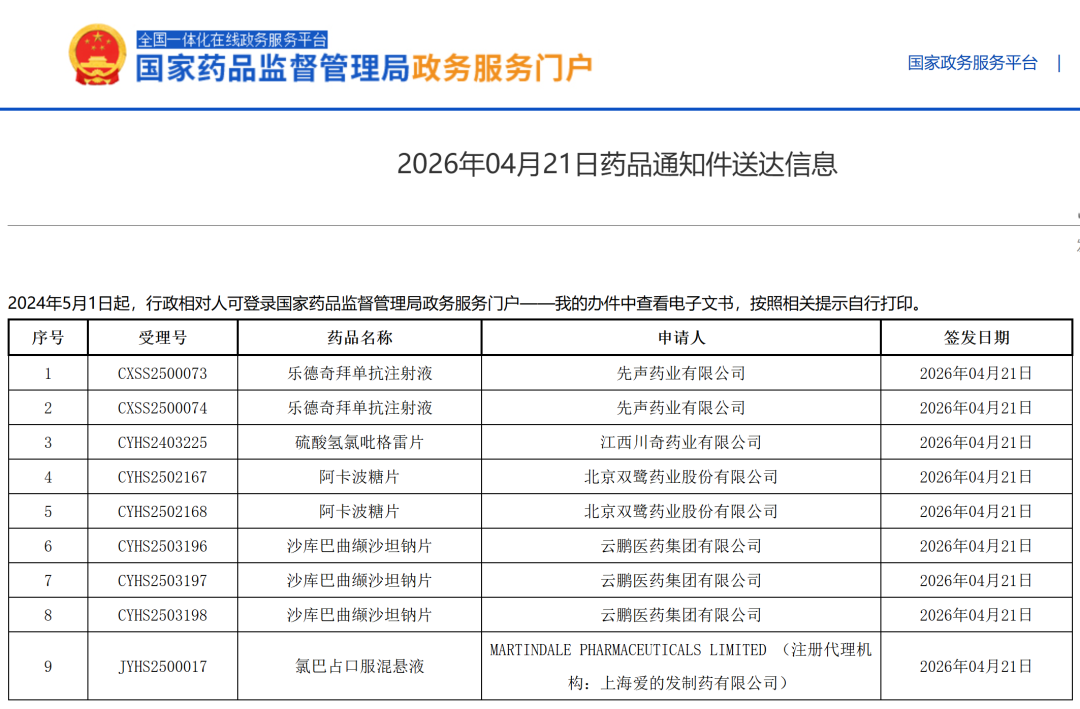 全国一体化在线政务服务平台
国家药品监督管理局政务服务门户

国家政务服务平台 |

2026年04月21日药品通知件送达信息

2024年5月1日起，行政相对人可登录国家药品监督管理局政务服务门户——我的办件中查看电子文书，按照相关提示自行打印。

| 序号 | 受理号 | 药品名称 | 申请人 | 签发日期 |
|---|---|---|---|---|
| 1 | CXSS2500073 | 乐德奇拜单抗注射液 | 先声药业有限公司 | 2026年04月21日 |
| 2 | CXSS2500074 | 乐德奇拜单抗注射液 | 先声药业有限公司 | 2026年04月21日 |
| 3 | CYHS2403225 | 硫酸氢氯吡格雷片 | 江西川奇药业有限公司 | 2026年04月21日 |
| 4 | CYHS2502167 | 阿卡波糖片 | 北京双鹭药业股份有限公司 | 2026年04月21日 |
| 5 | CYHS2502168 | 阿卡波糖片 | 北京双鹭药业股份有限公司 | 2026年04月21日 |
| 6 | CYHS2503196 | 沙库巴曲缬沙坦钠片 | 云鹏医药集团有限公司 | 2026年04月21日 |
| 7 | CYHS2503197 | 沙库巴曲缬沙坦钠片 | 云鹏医药集团有限公司 | 2026年04月21日 |
| 8 | CYHS2503198 | 沙库巴曲缬沙坦钠片 | 云鹏医药集团有限公司 | 2026年04月21日 |
| 9 | JYHS2500017 | 氯巴占口服混悬液 | MARTINDALE PHARMACEUTICALS LIMITED （注册代理机构：上海爱的发制药有限公司） | 2026年04月21日 |